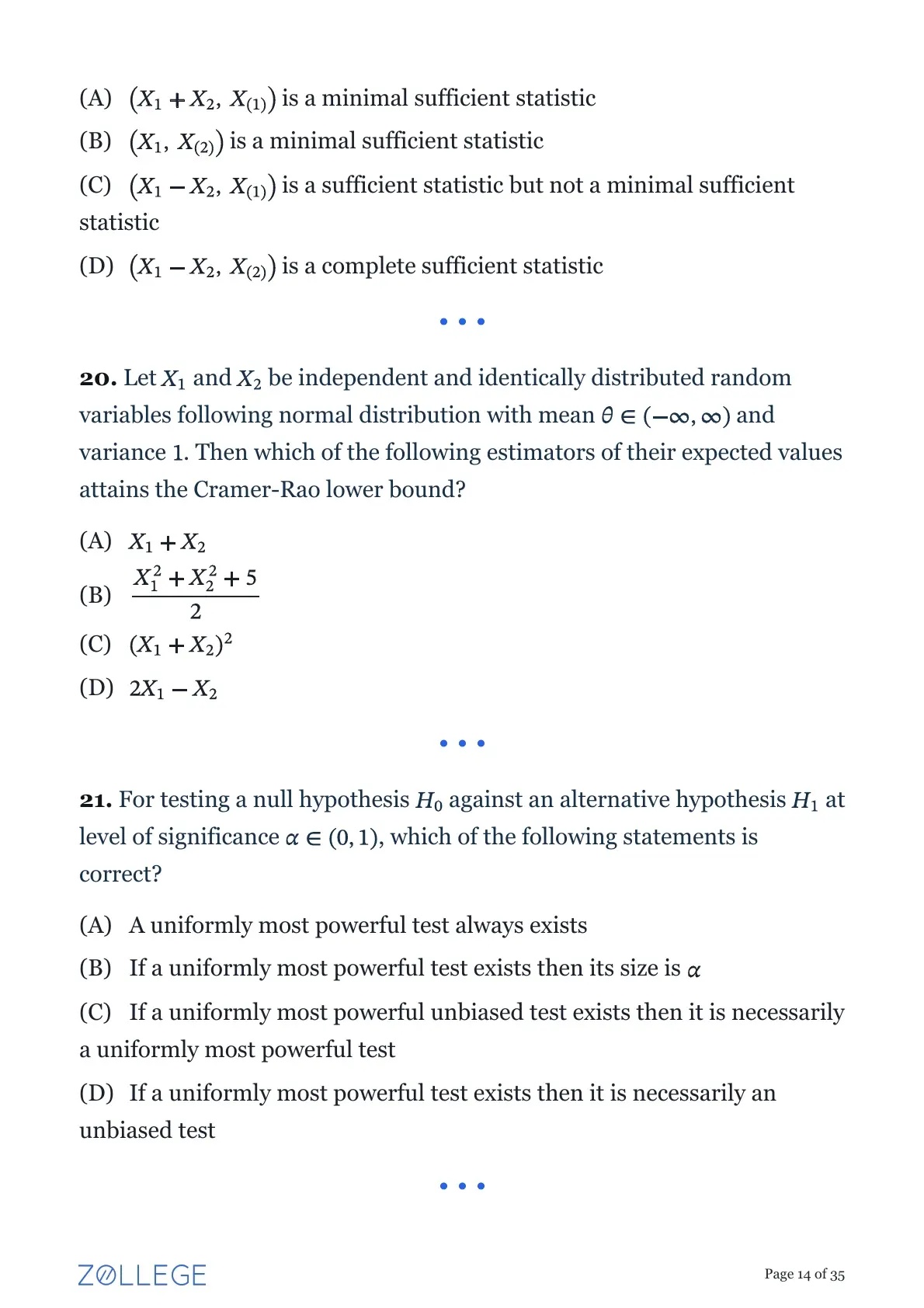 (A) $(X_1 + X_2, X_{(1)})$ is a minimal sufficient statistic

(B) $(X_1, X_{(2)})$ is a minimal sufficient statistic

(C) $(X_1 - X_2, X_{(1)})$ is a sufficient statistic but not a minimal sufficient statistic

(D) $(X_1 - X_2, X_{(2)})$ is a complete sufficient statistic

• • •

**20.** Let $X_1$ and $X_2$ be independent and identically distributed random variables following normal distribution with mean $\theta \in (-\infty, \infty)$ and variance 1. Then which of the following estimators of their expected values attains the Cramer-Rao lower bound?

(A) $X_1 + X_2$

(B) $\frac{X_1^2 + X_2^2 + 5}{2}$

(C) $(X_1 + X_2)^2$

(D) $2X_1 - X_2$

• • •

**21.** For testing a null hypothesis $H_0$ against an alternative hypothesis $H_1$ at level of significance $\alpha \in (0, 1)$, which of the following statements is correct?

(A) A uniformly most powerful test always exists

(B) If a uniformly most powerful test exists then its size is $\alpha$

(C) If a uniformly most powerful unbiased test exists then it is necessarily a uniformly most powerful test

(D) If a uniformly most powerful test exists then it is necessarily an unbiased test

• • •

ZOLLEGE

Page 14 of 35